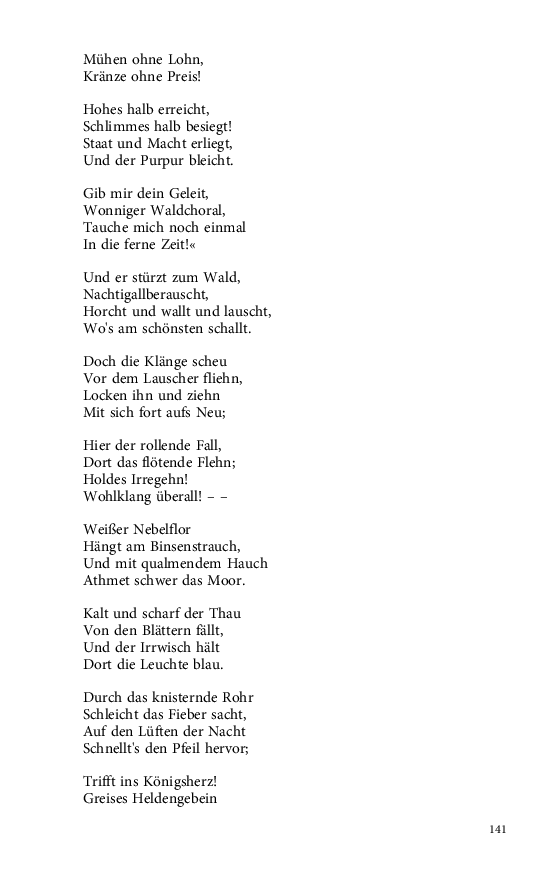 Mühen ohne Lohn,
Kränze ohne Preis!

Hohes halb erreicht,
Schlimmes halb besiegt!
Staat und Macht erliegt,
Und der Purpur bleicht.

Gib mir dein Geleit,
Wonniger Waldchoral,
Tauche mich noch einmal
In die ferne Zeit!«

Und er stürzt zum Wald,
Nachtigallberauscht,
Horcht und wallt und lauscht,
Wo's am schönsten schallt.

Doch die Klänge scheu
Vor dem Lauscher fliehn,
Locken ihn und ziehn
Mit sich fort aufs Neu;

Hier der rollende Fall,
Dort das flötende Flehn;
Holdes Irregehn!
Wohlklang überall! – –

Weißer Nebelflor
Hängt am Binsenstrauch,
Und mit qualmendem Hauch
Athmet schwer das Moor.

Kalt und scharf der Thau
Von den Blättern fällt,
Und der Irrwisch hält
Dort die Leuchte blau.

Durch das knisternde Rohr
Schleicht das Fieber sacht,
Auf den Lüften der Nacht
Schnellt's den Pfeil hervor;

Trifft ins Königsherz!
Greises Heldengebein

141